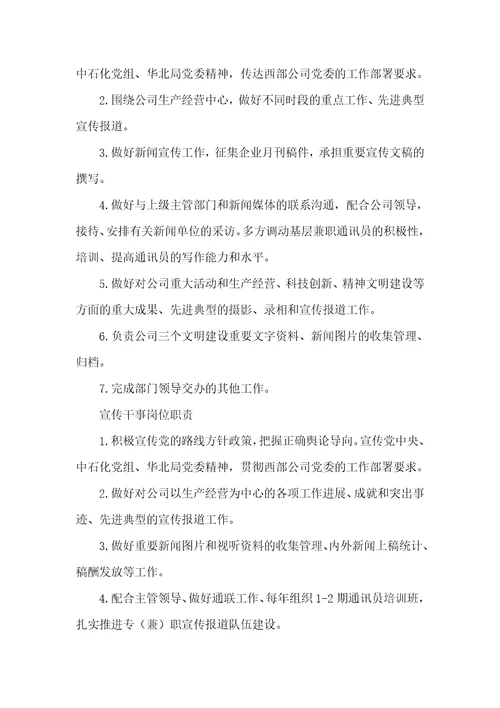 中石化党组、华北局党委精神，传达西部公司党委的工作部署要求。

2.围绕公司生产经营中心，做好不同时段的重点工作、先进典型宣传报道。

3.做好新闻宣传工作，征集企业月刊稿件，承担重要宣传文稿的撰写。

4.做好与上级主管部门和新闻媒体的联系沟通，配合公司领导，接待、安排有关新闻单位的采访。多方调动基层兼职通讯员的积极性，培训、提高通讯员的写作能力和水平。

5.做好对公司重大活动和生产经营、科技创新、精神文明建设等方面的重大成果、先进典型的摄影、录相和宣传报道工作。

6.负责公司三个文明建设重要文字资料、新闻图片的收集管理、归档。

7.完成部门领导交办的其他工作。

宣传干事岗位职责

1.积极宣传党的路线方针政策，把握正确舆论导向。宣传党中央、中石化党组、华北局党委精神，贯彻西部公司党委的工作部署要求。

2.做好对公司以生产经营为中心的各项工作进展、成就和突出事迹、先进典型的宣传报道工作。

3.做好重要新闻图片和视听资料的收集管理、内外新闻上稿统计、稿酬发放等工作。

4.配合主管领导、做好通联工作、每年组织1-2期通讯员培训班，扎实推进专（兼）职宣传报道队伍建设。